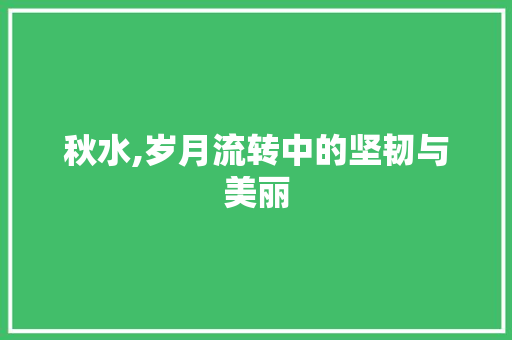 秋水,岁月流转中的坚韧与美丽